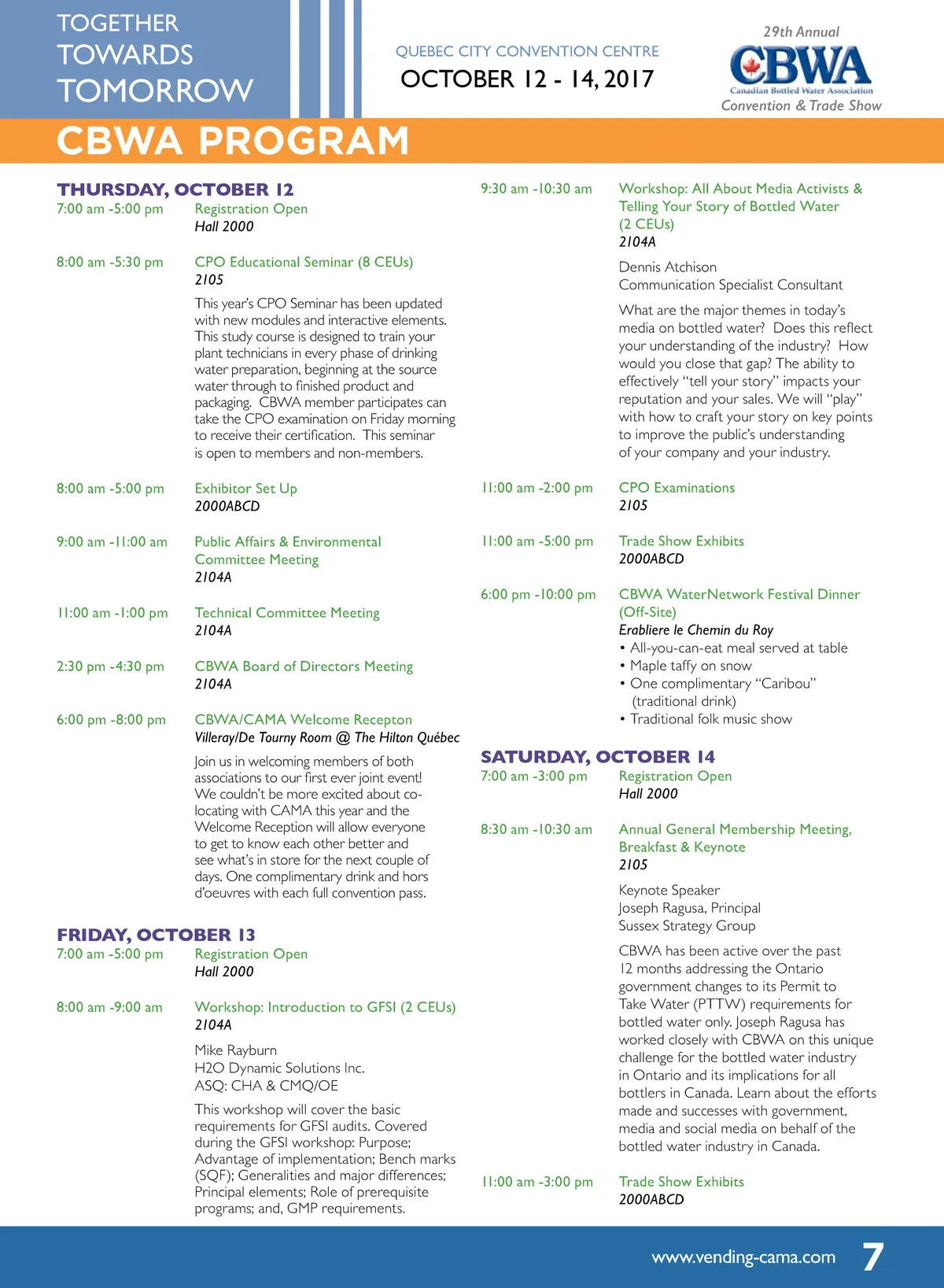 TOGETHER TOWARDS TOMORROW

QUEBEC CITY CONVENTION CENTRE
OCTOBER 12 - 14, 2017

29th Annual
CBWA
Canadian Bottled Water Association
Convention & Trade Show

CBWA PROGRAM

THURSDAY, OCTOBER 12

7:00 am -5:00 pm
Registration Open
Hall 2000

8:00 am -5:30 pm
CPO Educational Seminar (8 CEUs)
2105
This year's CPO Seminar has been updated with new modules and interactive elements. This study course is designed to train your plant technicians in every phase of drinking water preparation, beginning at the source water through to finished product and packaging. CBWA member participates can take the CPO examination on Friday morning to receive their certification. This seminar is open to members and non-members.

8:00 am -5:00 pm
Exhibitor Set Up
2000ABCD

9:00 am -11:00 am
Public Affairs & Environmental Committee Meeting
2104A

11:00 am -1:00 pm
Technical Committee Meeting
2104A

2:30 pm -4:30 pm
CBWA Board of Directors Meeting
2104A

6:00 pm -8:00 pm
CBWA/CAMA Welcome Recepton
Villeray/De Tourny Room @ The Hilton Québec
Join us in welcoming members of both associations to our first ever joint event! We couldn't be more excited about co-locating with CAMA this year and the Welcome Reception will allow everyone to get to know each other better and see what's in store for the next couple of days. One complimentary drink and hors d'oeuvres with each full convention pass.

FRIDAY, OCTOBER 13

7:00 am -5:00 pm
Registration Open
Hall 2000

8:00 am -9:00 am
Workshop: Introduction to GFSI (2 CEUs)
2104A
Mike Rayburn
H2O Dynamic Solutions Inc.
ASQ: CHA & CMQ/OE
This workshop will cover the basic requirements for GFSI audits. Covered during the GFSI workshop: Purpose; Advantage of implementation; Bench marks (SQF); Generalities and major differences; Principal elements; Role of prerequisite programs; and, GMP requirements.

9:30 am -10:30 am
Workshop: All About Media Activists & Telling Your Story of Bottled Water (2 CEUs)
2104A
Dennis Atchison
Communication Specialist Consultant
What are the major themes in today's media on bottled water? Does this reflect your understanding of the industry? How would you close that gap? The ability to effectively "tell your story" impacts your reputation and your sales. We will "play" with how to craft your story on key points to improve the public's understanding of your company and your industry.

11:00 am -2:00 pm
CPO Examinations
2105

11:00 am -5:00 pm
Trade Show Exhibits
2000ABCD

6:00 pm -10:00 pm
CBWA WaterNetwork Festival Dinner (Off-Site)
Erabliere le Chemin du Roy
• All-you-can-eat meal served at table
• Maple taffy on snow
• One complimentary "Caribou" (traditional drink)
• Traditional folk music show

SATURDAY, OCTOBER 14

7:00 am -3:00 pm
Registration Open
Hall 2000

8:30 am -10:30 am
Annual General Membership Meeting, Breakfast & Keynote
2105
Keynote Speaker
Joseph Ragusa, Principal
Sussex Strategy Group
CBWA has been active over the past 12 months addressing the Ontario government changes to its Permit to Take Water (PTTW) requirements for bottled water only. Joseph Ragusa has worked closely with CBWA on this unique challenge for the bottled water industry in Ontario and its implications for all bottlers in Canada. Learn about the efforts made and successes with government, media and social media on behalf of the bottled water industry in Canada.

11:00 am -3:00 pm
Trade Show Exhibits
2000ABCD

www.vending-cama.com 7